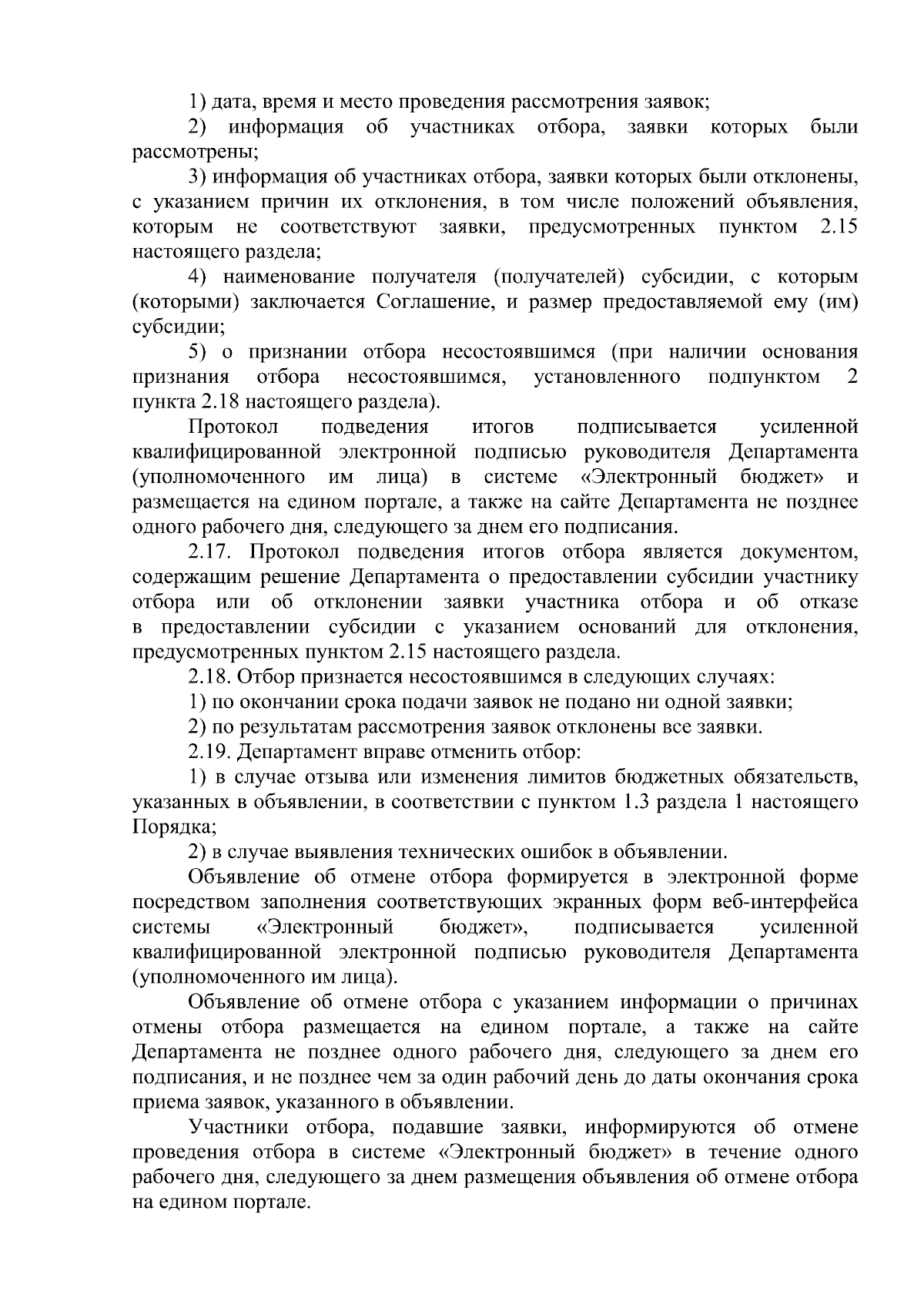 1) дата, время и место проведения рассмотрения заявок;

2) информация об участниках отбора, заявки которых были рассмотрены;

3) информация об участниках отбора, заявки которых были отклонены, с указанием причин их отклонения, в том числе положений объявления, которым не соответствуют заявки, предусмотренных пунктом 2.15 настоящего раздела;

4) наименование получателя (получателей) субсидии, с которым (которыми) заключается Соглашение, и размер предоставляемой ему (им) субсидии;

5) о признании отбора несостоявшимся (при наличии основания признания отбора несостоявшимся, установленного подпунктом 2 пункта 2.18 настоящего раздела).

Протокол подведения итогов подписывается усиленной квалифицированной электронной подписью руководителя Департамента (уполномоченного им лица) в системе «Электронный бюджет» и размещается на едином портале, а также на сайте Департамента не позднее одного рабочего дня, следующего за днем его подписания.

2.17. Протокол подведения итогов отбора является документом, содержащим решение Департамента о предоставлении субсидии участнику отбора или об отклонении заявки участника отбора и об отказе в предоставлении субсидии с указанием оснований для отклонения, предусмотренных пунктом 2.15 настоящего раздела.

2.18. Отбор признается несостоявшимся в следующих случаях:

1) по окончании срока подачи заявок не подано ни одной заявки;

2) по результатам рассмотрения заявок отклонены все заявки.

2.19. Департамент вправе отменить отбор:

1) в случае отзыва или изменения лимитов бюджетных обязательств, указанных в объявлении, в соответствии с пунктом 1.3 раздела 1 настоящего Порядка;

2) в случае выявления технических ошибок в объявлении.

Объявление об отмене отбора формируется в электронной форме посредством заполнения соответствующих экранных форм веб-интерфейса системы «Электронный бюджет», подписывается усиленной квалифицированной электронной подписью руководителя Департамента (уполномоченного им лица).

Объявление об отмене отбора с указанием информации о причинах отмены отбора размещается на едином портале, а также на сайте Департамента не позднее одного рабочего дня, следующего за днем его подписания, и не позднее чем за один рабочий день до даты окончания срока приема заявок, указанного в объявлении.

Участники отбора, подавшие заявки, информируются об отмене проведения отбора в системе «Электронный бюджет» в течение одного рабочего дня, следующего за днем размещения объявления об отмене отбора на едином портале.